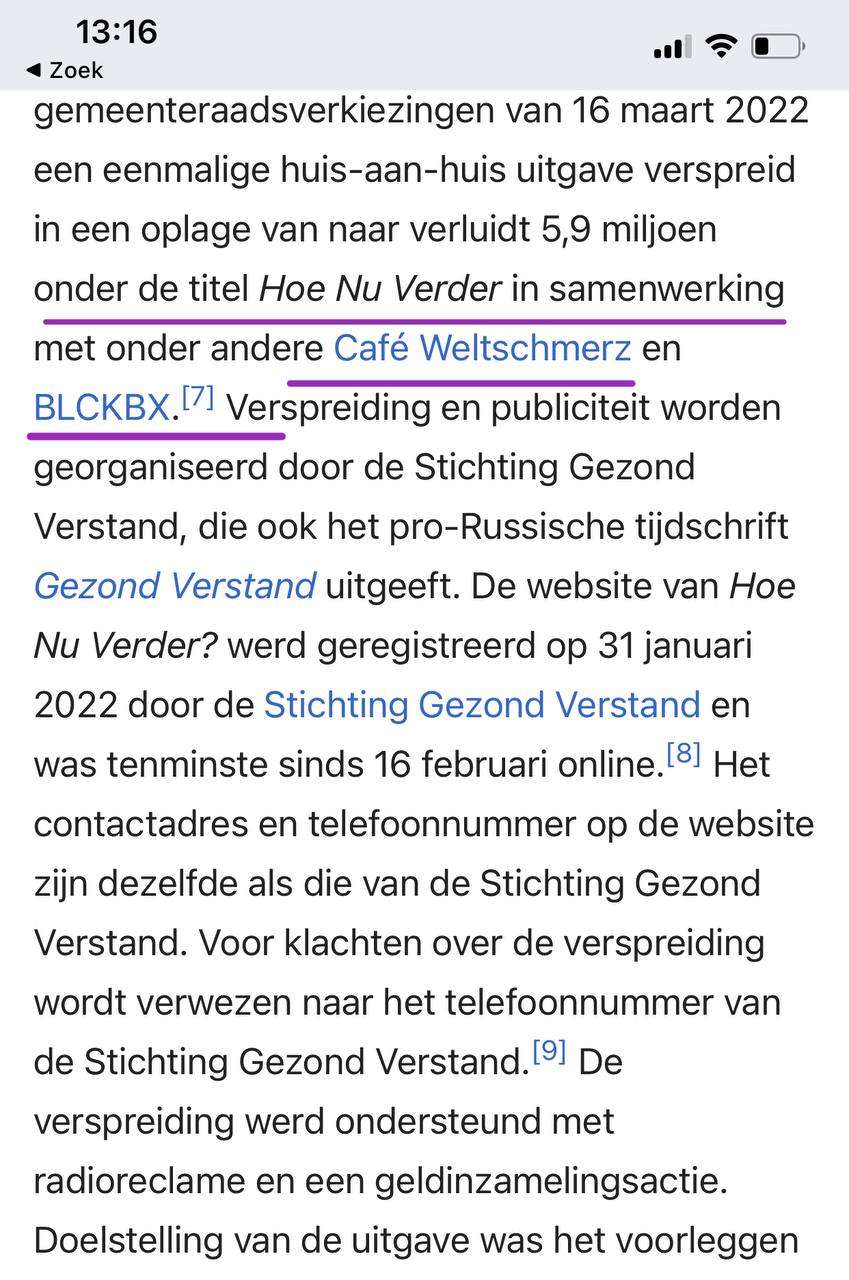 13:16
◀ Zoek

gemeenteraadsverkiezingen van 16 maart 2022 een eenmalige huis-aan-huis uitgave verspreid in een oplage van naar verluidt 5,9 miljoen onder de titel Hoe Nu Verder in samenwerking met onder andere Café Weltschmerz en BLCKBX.[7] Verspreiding en publiciteit worden georganiseerd door de Stichting Gezond Verstand, die ook het pro-Russische tijdschrift Gezond Verstand uitgeeft. De website van Hoe Nu Verder? werd geregistreerd op 31 januari 2022 door de Stichting Gezond Verstand en was tenminste sinds 16 februari online.[8] Het contactadres en telefoonnummer op de website zijn dezelfde als die van de Stichting Gezond Verstand. Voor klachten over de verspreiding wordt verwezen naar het telefoonnummer van de Stichting Gezond Verstand.[9] De verspreiding werd ondersteund met radioreclame en een geldinzamelingsactie. Doelstelling van de uitgave was het voorleggen